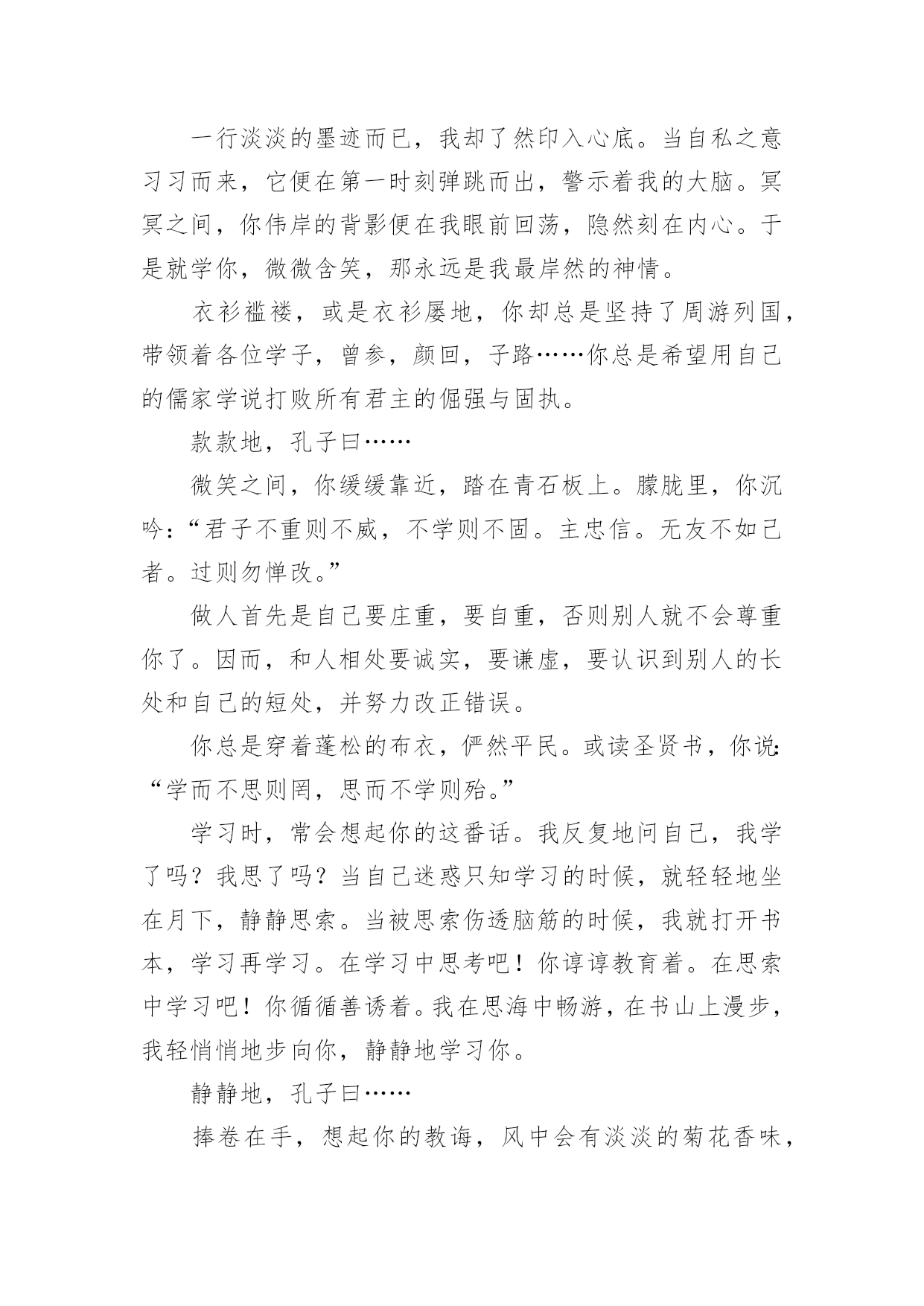 一行淡淡的墨迹而已，我却了然印入心底。当自私之意习习而来，它便在第一时刻弹跳而出，警示着我的大脑。冥冥之间，你伟岸的背影便在我眼前回荡，隐然刻在内心。于是就学你，微微含笑，那永远是我最岸然的神情。

衣衫褴褛，或是衣衫屡地，你却总是坚持了周游列国，带领着各位学子，曾参，颜回，子路……你总是希望用自己的儒家学说打败所有君主的倔强与固执。

款款地，孔子曰……

微笑之间，你缓缓靠近，踏在青石板上。朦胧里，你沉吟：“君子不重则不威，不学则不固。主忠信。无友不如己者。过则勿惮改。”

做人首先是自己要庄重，要自重，否则别人就不会尊重你了。因而，和人相处要诚实，要谦虚，要认识到别人的长处和自己的短处，并努力改正错误。

你总是穿着蓬松的布衣，俨然平民。或读圣贤书，你说：“学而不思则罔，思而不学则殆。”

学习时，常会想起你的这番话。我反复地问自己，我学了吗？我思了吗？当自己迷惑只知学习的时候，就轻轻地坐在月下，静静思索。当被思索伤透脑筋的时候，我就打开书本，学习再学习。在学习中思考吧！你谆谆教育着。在思索中学习吧！你循循善诱着。我在思海中畅游，在书山上漫步，我轻悄悄地步向你，静静地学习你。

静静地，孔子曰……

捧卷在手，想起你的教诲，风中会有淡淡的菊花香味，